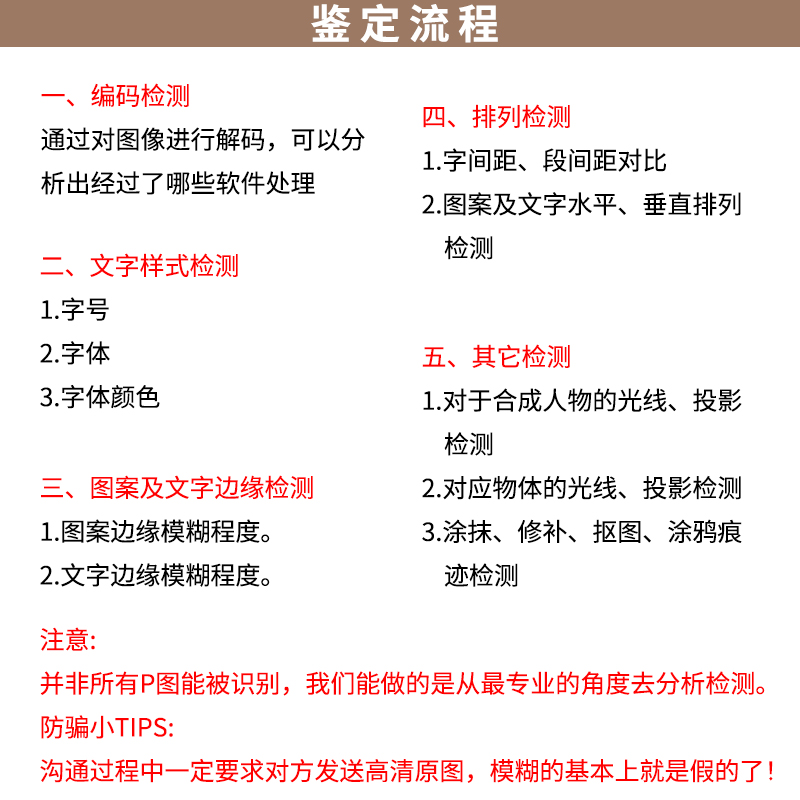 鉴定流程

一、编码检测
通过对图像进行解码，可以分析出经过了哪些软件处理

二、文字样式检测
1.字号
2.字体
3.字体颜色

三、图案及文字边缘检测
1.图案边缘模糊程度。
2.文字边缘模糊程度。

四、排列检测
1.字间距、段间距对比
2.图案及文字水平、垂直排列检测

五、其它检测
1.对于合成人物的光线、投影检测
2.对应物体的光线、投影检测
3.涂抹、修补、抠图、涂鸦痕迹检测

注意:
并非所有P图能被识别，我们能做的是从最专业的角度去分析检测。
防骗小TIPS:
沟通过程中一定要求对方发送高清原图，模糊的基本上就是假的了！